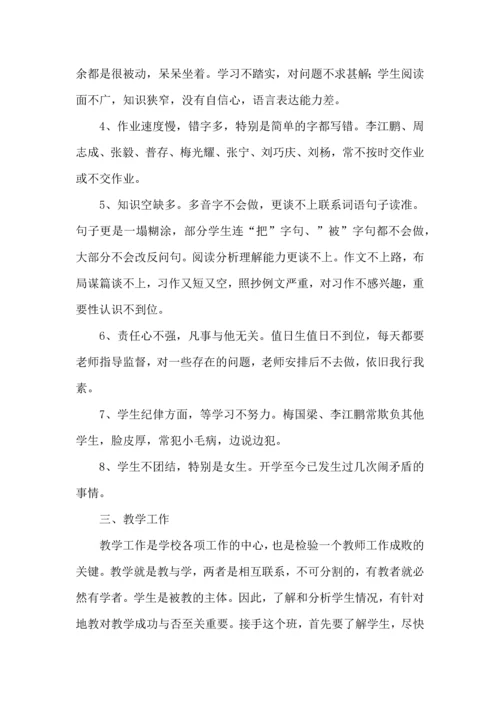 余都是很被动，呆呆坐着。学习不踏实，对问题不求甚解；学生阅读面不广，知识狭窄，没有自信心，语言表达能力差。

4、作业速度慢，错字多，特别是简单的字都写错。李江鹏、周志成、张毅、普存、梅光耀、张宁、刘巧庆、刘杨，常不按时交作业或不交作业。

5、知识空缺多。多音字不会做，更谈不上联系词语句子读准。句子更是一塌糊涂，部分学生连“把”字句、”被”字句都不会做，大部分不会改反问句。阅读分析理解能力更谈不上。作文不上路，布局谋篇谈不上，习作又短又空，照抄例文严重，对习作不感兴趣，重要性认识不到位。

6、责任心不强，凡事与他无关。值日生值日不到位，每天都要老师指导监督，对一些存在的问题，老师安排后不去做，依旧我行我素。

7、学生纪律方面，等学习不努力。梅国梁、李江鹏常欺负其他学生，脸皮厚，常犯小毛病，边说边犯。

8、学生不团结，特别是女生。开学至今已发生过几次闹矛盾的事情。

三、教学工作

教学工作是学校各项工作的中心，也是检验一个教师工作成败的关键。教学就是教与学，两者是相互联系，不可分割的，有教者就必然有学者。学生是被教的主体。因此，了解和分析学生情况，有针对地教对教学成功与否至关重要。接手这个班，首先要了解学生，尽快